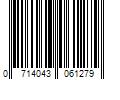 0 714043 061279